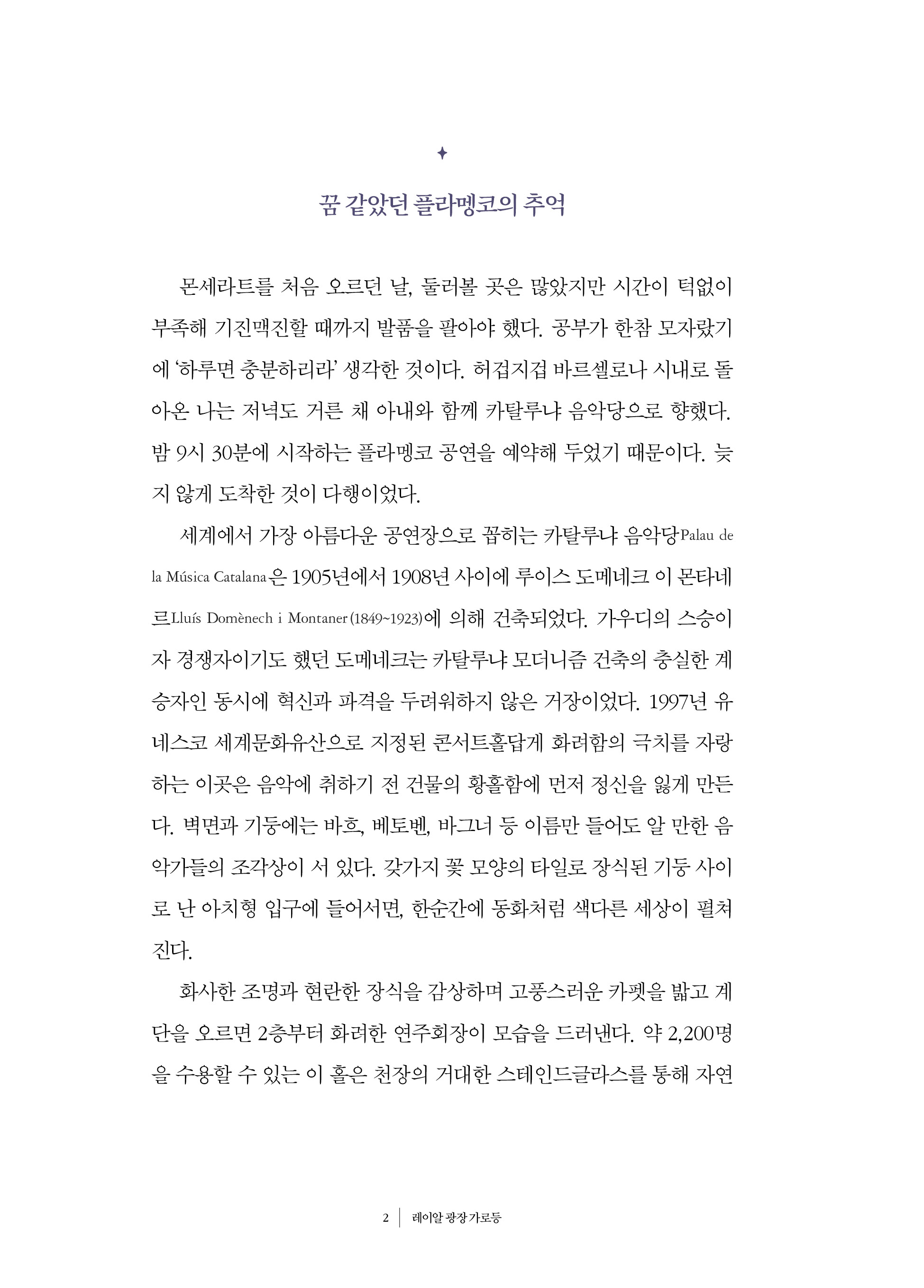 꿈 같았던 플라멩코의 추억

몬세라트를 처음 오르던 날, 둘러볼 곳은 많았지만 시간이 턱없이 부족해 기진맥진할 때까지 발품을 팔아야 했다. 공부가 한참 모자랐기에 '하루면 충분하리라' 생각한 것이다. 허겁지겁 바르셀로나 시내로 돌아온 나는 저녁도 거른 채 아내와 함께 카탈루냐 음악당으로 향했다. 밤 9시 30분에 시작하는 플라멩코 공연을 예약해 두었기 때문이다. 늦지 않게 도착한 것이 다행이었다.

세계에서 가장 아름다운 공연장으로 꼽히는 카탈루냐 음악당Palau de la Música Catalana은 1905년에서 1908년 사이에 루이스 도메네크 이 몬타네르Lluís Domènech i Montaner (1849~1923)에 의해 건축되었다. 가우디의 스승이자 경쟁자이기도 했던 도메네크는 카탈루냐 모더니즘 건축의 충실한 계승자인 동시에 혁신과 파격을 두려워하지 않은 거장이었다. 1997년 유네스코 세계문화유산으로 지정된 콘서트홀답게 화려함의 극치를 자랑하는 이곳은 음악에 취하기 전 건물의 황홀함에 먼저 정신을 잃게 만든다. 벽면과 기둥에는 바흐, 베토벤, 바그너 등 이름만 들어도 알 만한 음악가들의 조각상이 서 있다. 갖가지 꽃 모양의 타일로 장식된 기둥 사이로 난 아치형 입구에 들어서면, 한순간에 동화처럼 색다른 세상이 펼쳐진다.

화사한 조명과 현란한 장식을 감상하며 고풍스러운 카펫을 밟고 계단을 오르면 2층부터 화려한 연주회장이 모습을 드러낸다. 약 2,200명을 수용할 수 있는 이 홀은 천장의 거대한 스테인드글라스를 통해 자연

2 | 레이알 광장 가로등